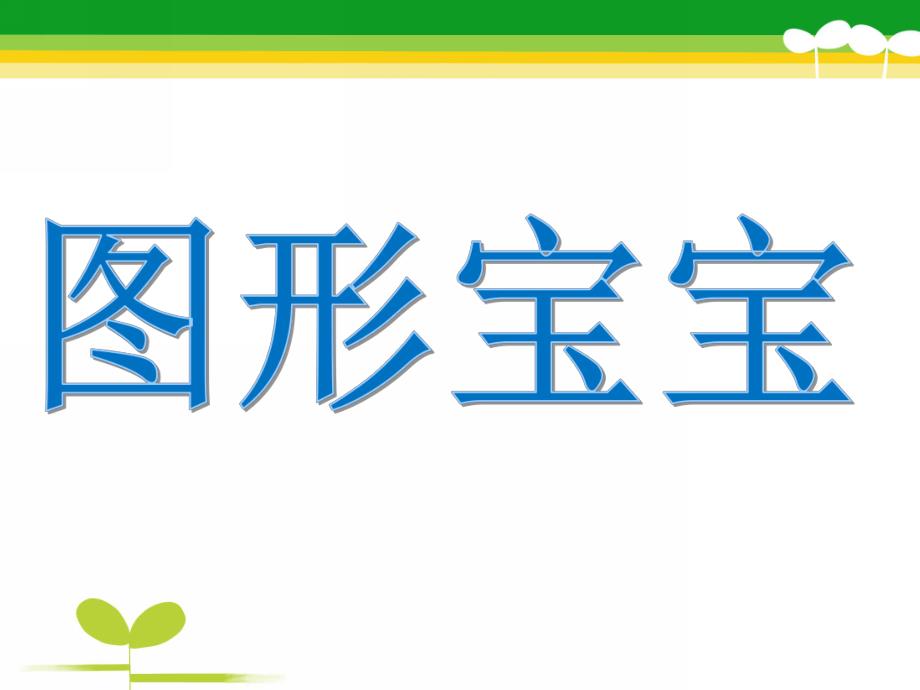 图形宝宝